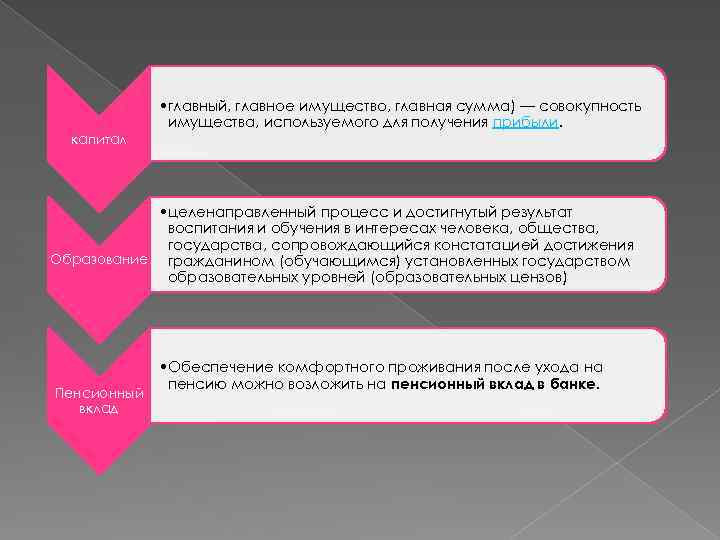 капитал

•главный, главное имущество, главная сумма) — совокупность имущества, используемого для получения прибыли.

Образование

•целенаправленный процесс и достигнутый результат воспитания и обучения в интересах человека, общества, государства, сопровождающийся констатацией достижения гражданином (обучающимся) установленных государством образовательных уровней (образовательных цензов)

Пенсионный вклад

•Обеспечение комфортного проживания после ухода на пенсию можно возложить на пенсионный вклад в банке.